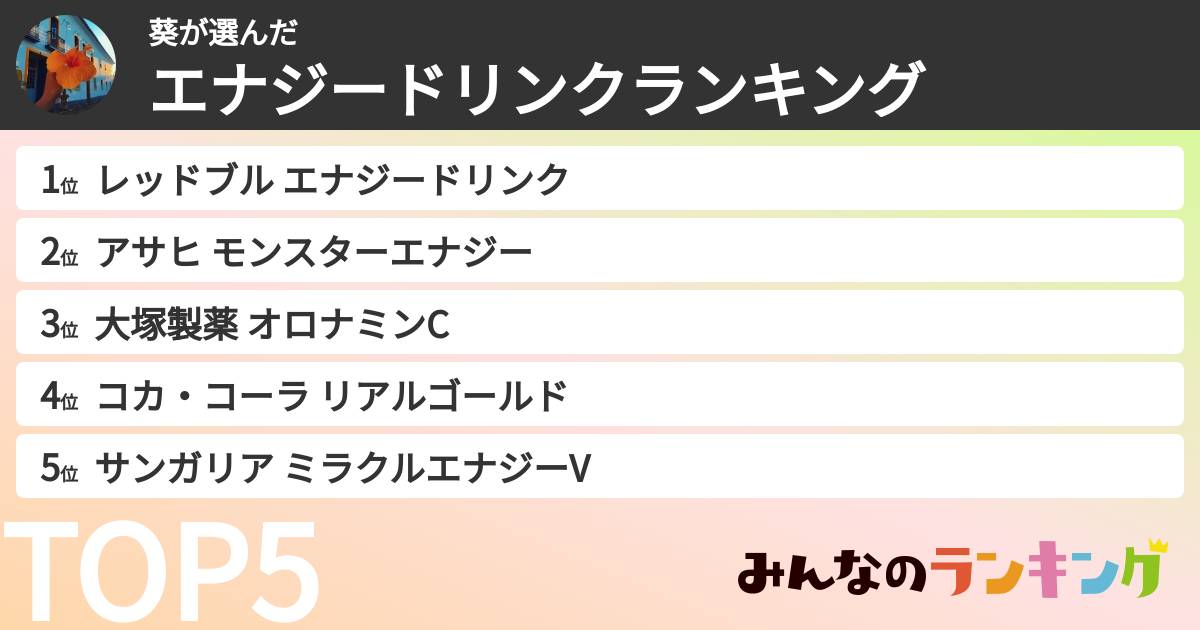 葵が選んだ
エナジードリンクランキング

1位 レッドブル エナジードリンク
2位 アサヒ モンスターエナジー
3位 大塚製薬 オロナミンC
4位 コカ・コーラ リアルゴールド
5位 サンガリア ミラクルエナジーV

TOP5

みんなのランキング